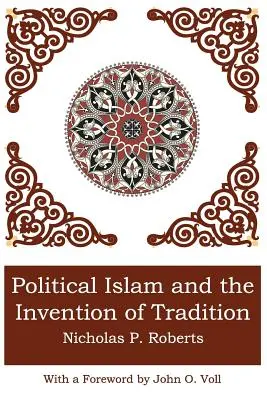 Political Islam and the Invention of Tradition

Nicholas P. Roberts

With a Foreword by John O. Voll